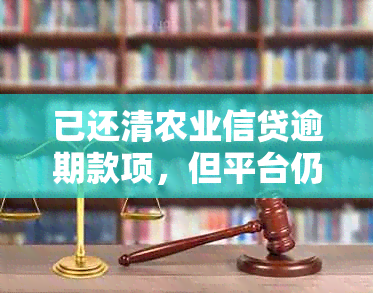 已还清农业信贷逾期款项，但平台仍